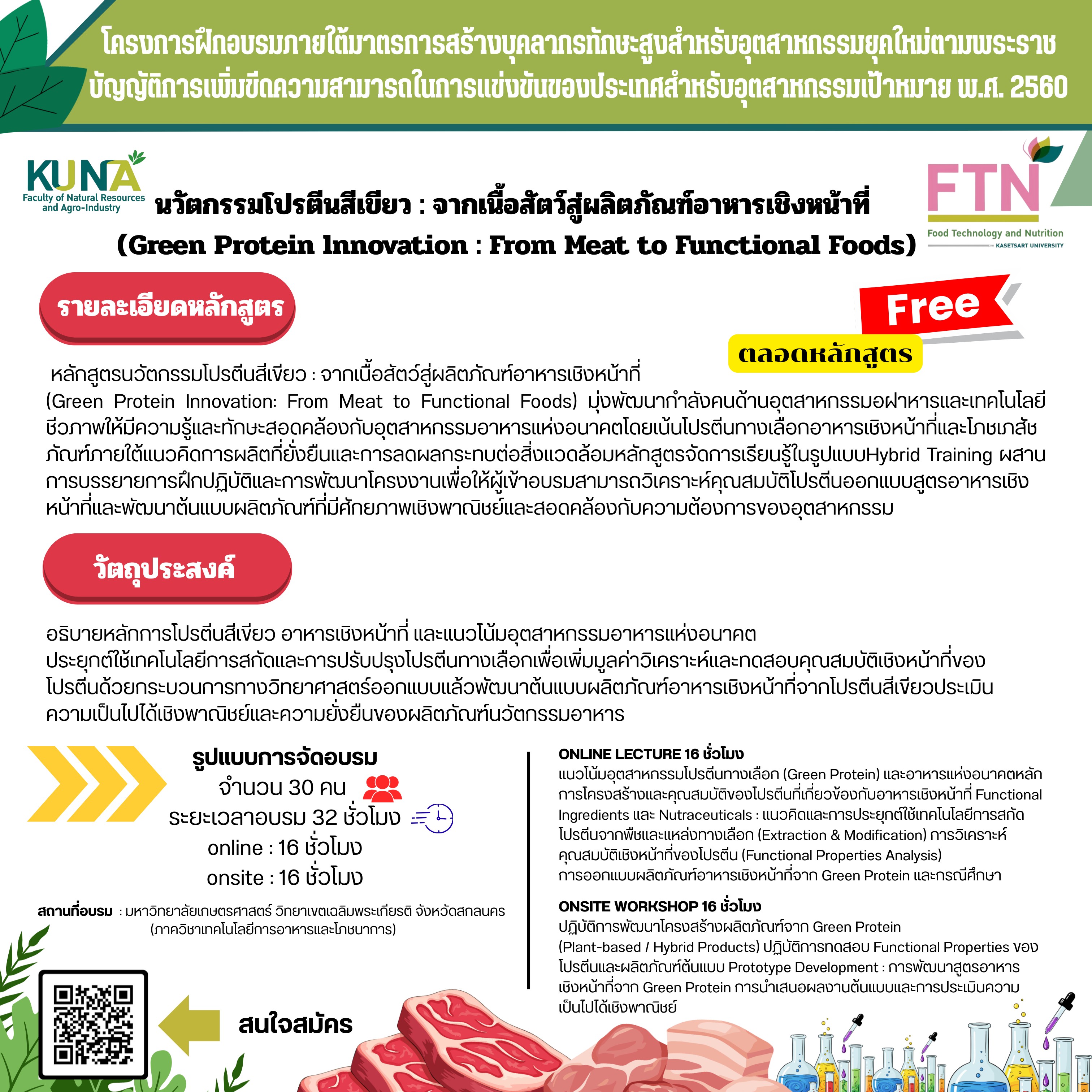 โครงการฝึกอบรมภายใต้มาตรการสร้างบุคลากรทักษะสูงสำหรับอุตสาหกรรมยุคใหม่ตามพระราชบัญญัติการเพิ่มขีดความสามารถในการแข่งขันของประเทศสำหรับอุตสาหกรรมเป้าหมาย พ.ศ. 2560

KUNA
Faculty of Natural Resources and Agro-Industry

FTN
Food Technology and Nutrition
KASETSART UNIVERSITY

นวัตกรรมโปรตีนสีเขียว : จากเนื้อสัตว์สู่ผลิตภัณฑ์อาหารเชิงหน้าที่
(Green Protein Innovation : From Meat to Functional Foods)

รายละเอียดหลักสูตร

Free
ตลอดหลักสูตร

หลักสูตรนวัตกรรมโปรตีนสีเขียว : จากเนื้อสัตว์สู่ผลิตภัณฑ์อาหารเชิงหน้าที่ (Green Protein Innovation: From Meat to Functional Foods) มุ่งพัฒนากำลังคนด้านอุตสาหกรรมอฝาหารและเทคโนโลยีชีวภาพให้มีความรู้และทักษะสอดคล้องกับอุตสาหกรรมอาหารแห่งอนาคตโดยเน้นโปรตีนทางเลือกอาหารเชิงหน้าที่และโภชเภสัชภัณฑ์ภายใต้แนวคิดการผลิตที่ยั่งยืนและการลดผลกระทบต่อสิ่งแวดล้อมหลักสูตรจัดการเรียนรู้ในรูปแบบHybrid Training ผสานการบรรยายการฝึกปฏิบัติและการพัฒนาโครงงานเพื่อให้ผู้เข้าอบรมสามารถวิเคราะห์คุณสมบัติโปรตีนออกแบบสูตรอาหารเชิงหน้าที่และพัฒนาต้นแบบผลิตภัณฑ์ที่มีศักยภาพเชิงพาณิชย์และสอดคล้องกับความต้องการของอุตสาหกรรม

วัตถุประสงค์

อธิบายหลักการโปรตีนสีเขียว อาหารเชิงหน้าที่ และแนวโน้มอุตสาหกรรมอาหารแห่งอนาคต
ประยุกต์ใช้เทคโนโลยีการสกัดและการปรับปรุงโปรตีนทางเลือกเพื่อเพิ่มมูลค่าวิเคราะห์และทดสอบคุณสมบัติเชิงหน้าที่ของโปรตีนด้วยกระบวนการทางวิทยาศาสตร์ออกแบบแล้วพัฒนาต้นแบบผลิตภัณฑ์อาหารเชิงหน้าที่จากโปรตีนสีเขียวประเมินความเป็นไปได้เชิงพาณิชย์และความยั่งยืนของผลิตภัณฑ์นวัตกรรมอาหาร

รูปแบบการจัดอบรม
จำนวน 30 คน
ระยะเวลาอบรม 32 ชั่วโมง
online : 16 ชั่วโมง
onsite : 16 ชั่วโมง

สถานที่อบรม : มหาวิทยาลัยเกษตรศาสตร์ วิทยาเขตเฉลิมพระเกียรติ จังหวัดสกลนคร (ภาควิชาเทคโนโลยีการอาหารและโภชนาการ)

สนใจสมัคร

ONLINE LECTURE 16 ชั่วโมง
แนวโน้มอุตสาหกรรมโปรตีนทางเลือก (Green Protein) และอาหารแห่งอนาคตหลักการโครงสร้างและคุณสมบัติของโปรตีนที่เกี่ยวข้องกับอาหารเชิงหน้าที่ Functional Ingredients และ Nutraceuticals : แนวคิดและการประยุกต์ใช้เทคโนโลยีการสกัดโปรตีนจากพืชและแหล่งทางเลือก (Extraction & Modification) การวิเคราะห์คุณสมบัติเชิงหน้าที่ของโปรตีน (Functional Properties Analysis) การออกแบบผลิตภัณฑ์อาหารเชิงหน้าที่จาก Green Protein และกรณีศึกษา

ONSITE WORKSHOP 16 ชั่วโมง
ปฏิบัติการพัฒนาโครงสร้างผลิตภัณฑ์จาก Green Protein (Plant-based / Hybrid Products) ปฏิบัติการทดสอบ Functional Properties ของโปรตีนและผลิตภัณฑ์ต้นแบบ Prototype Development : การพัฒนาสูตรอาหารเชิงหน้าที่จาก Green Protein การนำเสนอผลงานต้นแบบและการประเมินความเป็นไปได้เชิงพาณิชย์